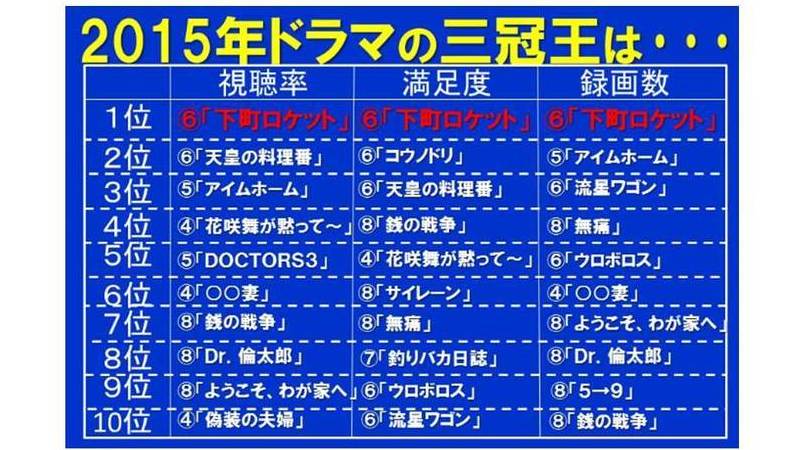 2015年ドラマの三冠王は・・・

| | 視聴率 | 満足度 | 録画数 |
|---|---|---|---|
| 1位 | ⑥「下町ロケット」 | ⑥「下町ロケット」 | ⑥「下町ロケット」 |
| 2位 | ⑥「天皇の料理番」 | ⑥「コウノドリ」 | ⑤「アイムホーム」 |
| 3位 | ⑤「アイムホーム」 | ⑥「天皇の料理番」 | ⑥「流星ワゴン」 |
| 4位 | ④「花咲舞が黙って～」 | ⑧「銭の戦争」 | ⑧「無痛」 |
| 5位 | ⑤「DOCTORS3」 | ④「花咲舞が黙って～」 | ⑥「ウロボロス」 |
| 6位 | ④「○○妻」 | ⑧「サイレーン」 | ④「○○妻」 |
| 7位 | ⑧「銭の戦争」 | ⑧「無痛」 | ⑧「ようこそ、わが家へ」 |
| 8位 | ⑧「Dr. 倫太郎」 | ⑦「釣りバカ日誌」 | ⑧「Dr. 倫太郎」 |
| 9位 | ⑧「ようこそ、わが家へ」 | ⑥「ウロボロス」 | ⑧「5→9」 |
| 10位 | ④「偽装の夫婦」 | ⑥「流星ワゴン」 | ⑧「銭の戦争」 |